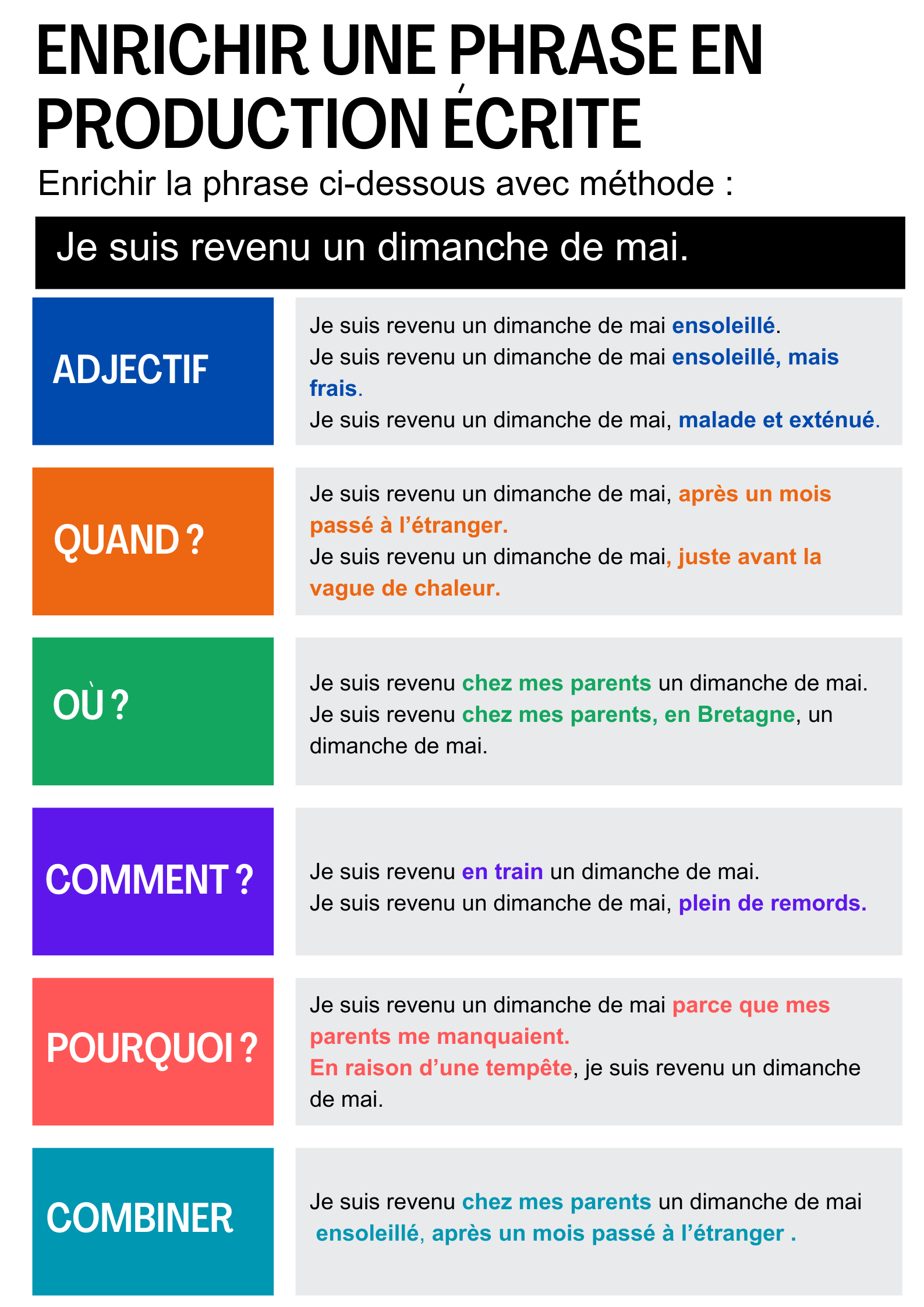 ENRICHIR UNE PHRASE EN PRODUCTION ÉCRITE

Enrichir la phrase ci-dessous avec méthode :

Je suis revenu un dimanche de mai.

ADJECTIF

Je suis revenu un dimanche de mai ensoleillé.
Je suis revenu un dimanche de mai ensoleillé, mais frais.
Je suis revenu un dimanche de mai, malade et exténué.

QUAND ?

Je suis revenu un dimanche de mai, après un mois passé à l'étranger.
Je suis revenu un dimanche de mai, juste avant la vague de chaleur.

OÙ ?

Je suis revenu chez mes parents un dimanche de mai.
Je suis revenu chez mes parents, en Bretagne, un dimanche de mai.

COMMENT ?

Je suis revenu en train un dimanche de mai.
Je suis revenu un dimanche de mai, plein de remords.

POURQUOI ?

Je suis revenu un dimanche de mai parce que mes parents me manquaient.
En raison d'une tempête, je suis revenu un dimanche de mai.

COMBINER

Je suis revenu chez mes parents un dimanche de mai ensoleillé, après un mois passé à l'étranger .